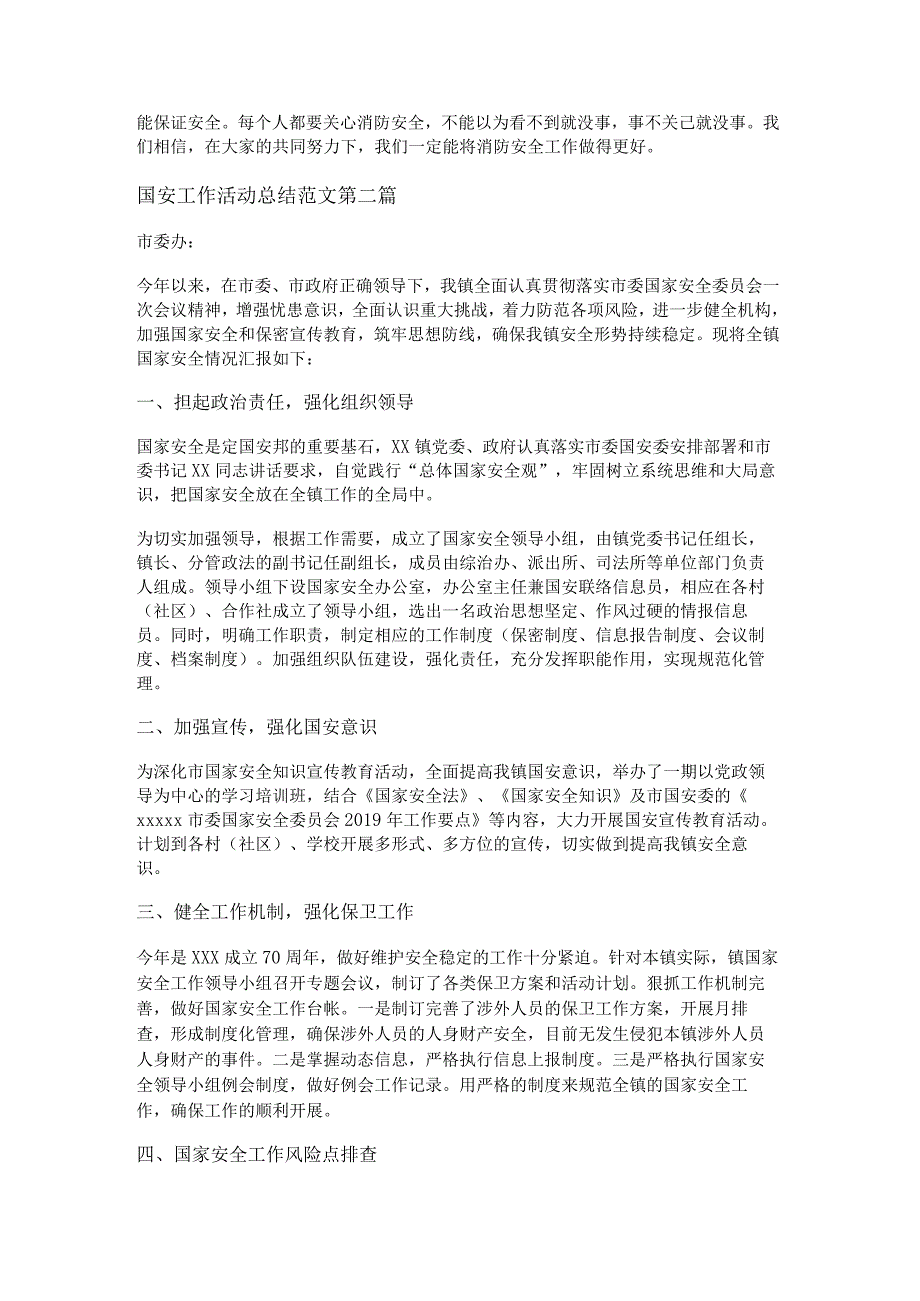 能保证安全。每个人都要关心消防安全，不能以为看不到就没事，事不关己就没事。我们相信，在大家的共同努力下，我们一定能将消防安全工作做得更好。

国安工作活动总结范文第二篇

市委办：

今年以来，在市委、市政府正确领导下，我镇全面认真贯彻落实市委国家安全委员会一次会议精神，增强忧患意识，全面认识重大挑战，着力防范各项风险，进一步健全机构，加强国家安全和保密宣传教育，筑牢思想防线，确保我镇安全形势持续稳定。现将全镇国家安全情况汇报如下：

一、担起政治责任，强化组织领导

国家安全是定国安邦的重要基石，XX镇党委、政府认真落实市委国安委安排部署和市委书记XX同志讲话要求，自觉践行“总体国家安全观”，牢固树立系统思维和大局意识，把国家安全放在全镇工作的全局中。

为切实加强领导，根据工作需要，成立了国家安全领导小组，由镇党委书记任组长，镇长、分管政法的副书记任副组长，成员由综治办、派出所、司法所等单位部门负责人组成。领导小组下设国家安全办公室，办公室主任兼国安联络信息员，相应在各村（社区）、合作社成立了领导小组，选出一名政治思想坚定、作风过硬的情报信息员。同时，明确工作职责，制定相应的工作制度（保密制度、信息报告制度、会议制度、档案制度）。加强组织队伍建设，强化责任，充分发挥职能作用，实现规范化管理。

二、加强宣传，强化国安意识

为深化市国家安全知识宣传教育活动，全面提高我镇国安意识，举办了一期以党政领导为中心的学习培训班，结合《国家安全法》、《国家安全知识》及市国安委的《xxxxx市委国家安全委员会2019年工作要点》等内容，大力开展国安宣传教育活动。计划到各村（社区）、学校开展多形式、多方位的宣传，切实做到提高我镇安全意识。

三、健全工作机制，强化保卫工作

今年是XXX成立70周年，做好维护安全稳定的工作十分紧迫。针对本镇实际，镇国家安全工作领导小组召开专题会议，制订了各类保卫方案和活动计划。狠抓工作机制完善，做好国家安全工作台帐。一是制订完善了涉外人员的保卫工作方案，开展月排查，形成制度化管理，确保涉外人员的人身财产安全，目前无发生侵犯本镇涉外人员人身财产的事件。二是掌握动态信息，严格执行信息上报制度。三是严格执行国家安全领导小组例会制度，做好例会工作记录。用严格的制度来规范全镇的国家安全工作，确保工作的顺利开展。

四、国家安全工作风险点排查